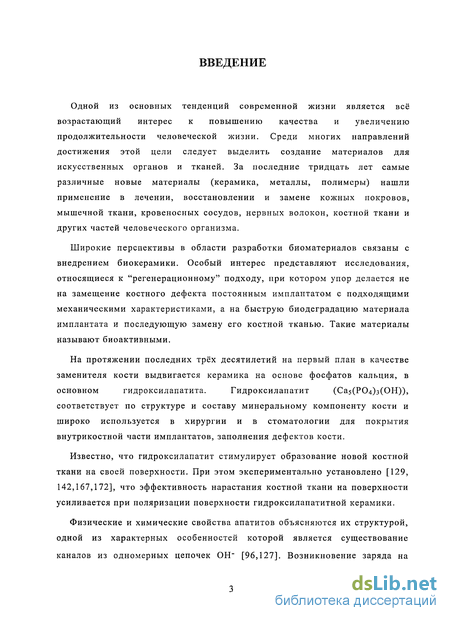 ВВЕДЕНИЕ

Одной из основных тенденций современной жизни является всё возрастающий интерес к повышению качества и увеличению продолжительности человеческой жизни. Среди многих направлений достижения этой цели следует выделить создание материалов для искусственных органов и тканей. За последние тридцать лет самые различные новые материалы (керамика, металлы, полимеры) нашли применение в лечении, восстановлении и замене кожных покровов, мышечной ткани, кровеносных сосудов, нервных волокон, костной ткани и других частей человеческого организма.

Широкие перспективы в области разработки биоматериалов связаны с внедрением биокерамики. Особый интерес представляют исследования, относящиеся к "регенерационному" подходу, при котором упор делается не на замещение костного дефекта постоянным имплантатом с подходящими механическими характеристиками, а на быструю биодеградацию материала имплантата и последующую замену его костной тканью. Такие материалы называют биоактивными.

На протяжении последних трёх десятилетий на первый план в качестве заменителя кости выдвигается керамика на основе фосфатов кальция, в основном гидроксилапатита. Гидроксилапатит ($Ca_5(PO_4)_3(OH)$), соответствует по структуре и составу минеральному компоненту кости и широко используется в хирургии и в стоматологии для покрытия внутрикостной части имплантатов, заполнения дефектов кости.

Известно, что гидроксилапатит стимулирует образование новой костной ткани на своей поверхности. При этом экспериментально установлено [129, 142,167,172], что эффективность нарастания костной ткани на поверхности усиливается при поляризации поверхности гидроксилапатитной керамики.

Физические и химические свойства апатитов объясняются их структурой, одной из характерных особенностей которой является существование каналов из одномерных цепочек $OH^-$ [96,127]. Возникновение заряда на

3

dsLib.net
библиотека диссертаций